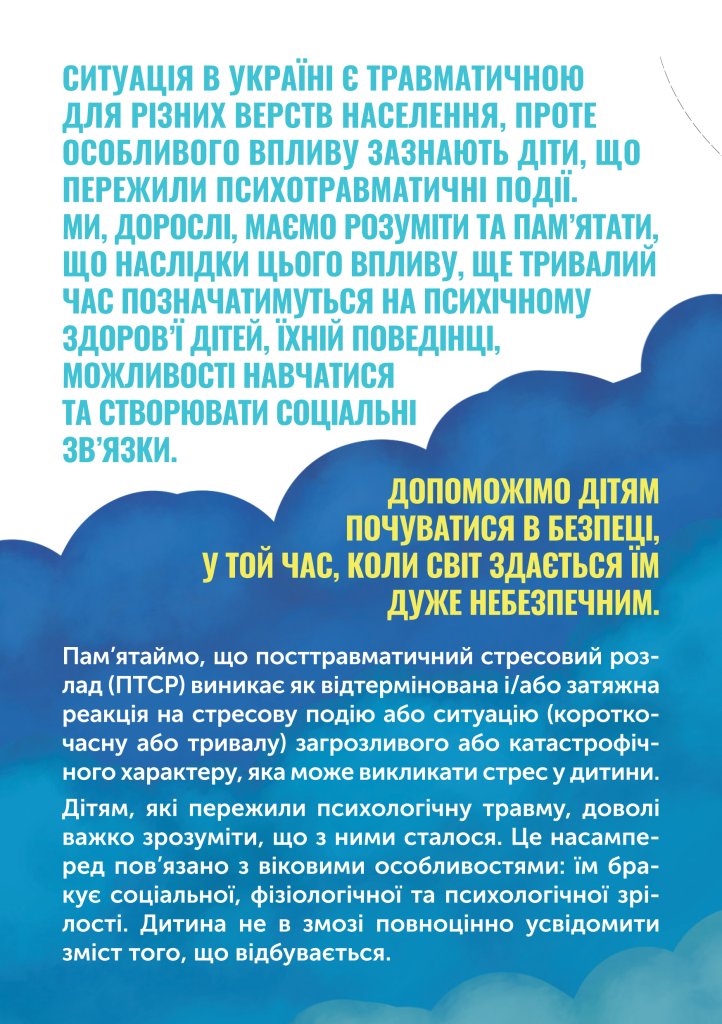 СИТУАЦІЯ В УКРАЇНІ Є ТРАВМАТИЧНОЮ ДЛЯ РІЗНИХ ВЕРСТВ НАСЕЛЕННЯ, ПРОТЕ ОСОБЛИВОГО ВПЛИВУ ЗАЗНАЮТЬ ДІТИ, ЩО ПЕРЕЖИЛИ ПСИХОТРАВМАТИЧНІ ПОДІЇ. МИ, ДОРОСЛІ, МАЄМО РОЗУМІТИ ТА ПАМ'ЯТАТИ, ЩО НАСЛІДКИ ЦЬОГО ВПЛИВУ, ЩЕ ТРИВАЛИЙ ЧАС ПОЗНАЧАТИМУТЬСЯ НА ПСИХІЧНОМУ ЗДОРОВ'Ї ДІТЕЙ, ЇХНІЙ ПОВЕДІНЦІ, МОЖЛИВОСТІ НАВЧАТИСЯ ТА СТВОРЮВАТИ СОЦІАЛЬНІ ЗВ'ЯЗКИ.

ДОПОМОЖІМО ДІТЯМ ПОЧУВАТИСЯ В БЕЗПЕЦІ, У ТОЙ ЧАС, КОЛИ СВІТ ЗДАЄТЬСЯ ЇМ ДУЖЕ НЕБЕЗПЕЧНИМ.

Пам'ятаймо, що посттравматичний стресовий розлад (ПТСР) виникає як відтермінована і/або затяжна реакція на стресову подію або ситуацію (короткочасну або тривалу) загрозливого або катастрофічного характеру, яка може викликати стрес у дитини.

Дітям, які пережили психологічну травму, доволі важко зрозуміти, що з ними сталося. Це насамперед пов'язано з віковими особливостями: їм бракує соціальної, фізіологічної та психологічної зрілості. Дитина не в змозі повноцінно усвідомити зміст того, що відбувається.